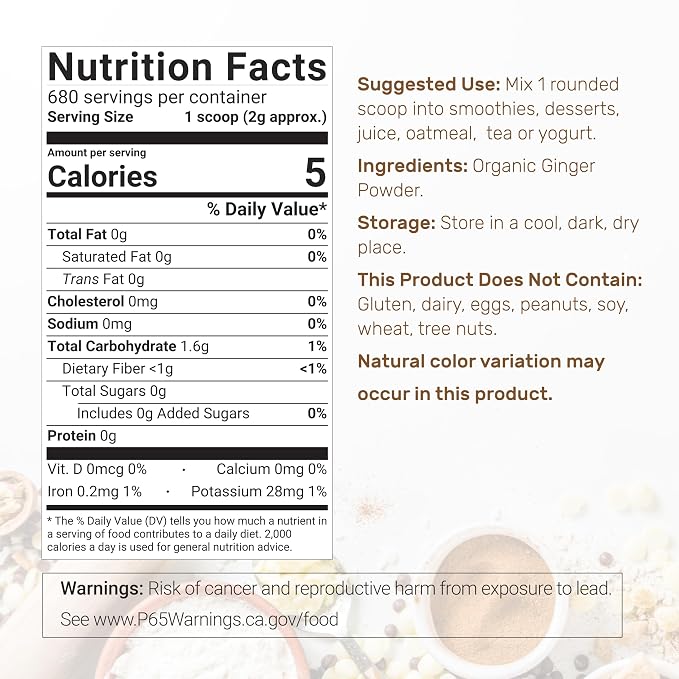 Nutrition Facts
680 servings per container
Serving Size 1 scoop (2g approx.)

Amount per serving
Calories 5

% Daily Value*

Total Fat 0g 0%
Saturated Fat 0g 0%
Trans Fat 0g
Cholesterol 0mg 0%
Sodium 0mg 0%
Total Carbohydrate 1.6g 1%
Dietary Fiber <1g <1%
Total Sugars 0g
Includes 0g Added Sugars 0%
Protein 0g

Vit. D 0mcg 0% · Calcium 0mg 0%
Iron 0.2mg 1% · Potassium 28mg 1%

* The % Daily Value (DV) tells you how much a nutrient in a serving of food contributes to a daily diet. 2,000 calories a day is used for general nutrition advice.

Suggested Use: Mix 1 rounded scoop into smoothies, desserts, juice, oatmeal, tea or yogurt.

Ingredients: Organic Ginger Powder.

Storage: Store in a cool, dark, dry place.

This Product Does Not Contain: Gluten, dairy, eggs, peanuts, soy, wheat, tree nuts.

Natural color variation may occur in this product.

Warnings: Risk of cancer and reproductive harm from exposure to lead. See www.P65Warnings.ca.gov/food